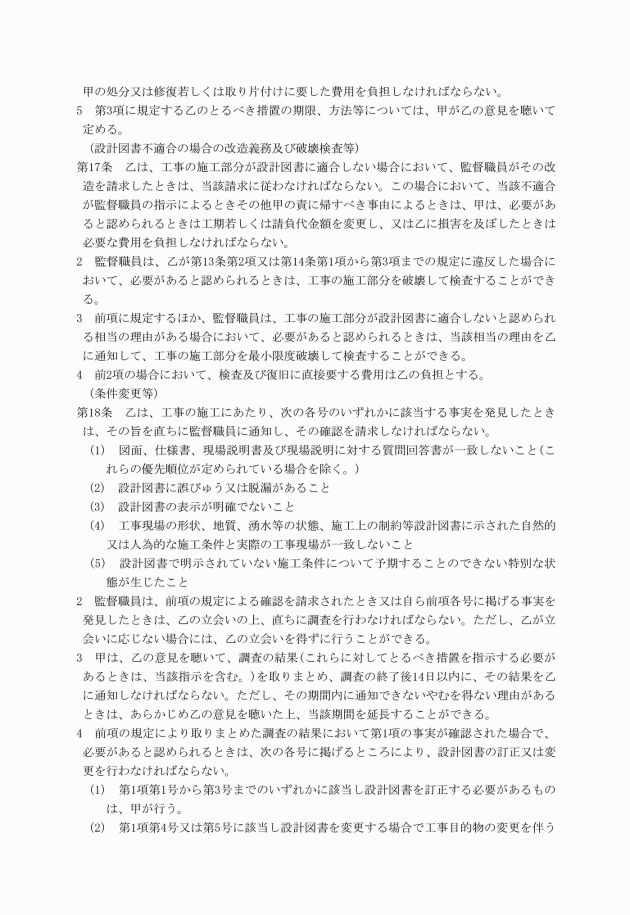 甲の処分又は修復若しくは取り片付けに要した費用を負担しなければならない。

5　第3項に規定する乙のとるべき措置の期限、方法等については、甲が乙の意見を聴いて定める。

（設計図書不適合の場合の改造義務及び破壊検査等）

第17条　乙は、工事の施工部分が設計図書に適合しない場合において、監督職員がその改造を請求したときは、当該請求に従わなければならない。この場合において、当該不適合が監督職員の指示によるときその他甲の責に帰すべき事由によるときは、甲は、必要があると認められるときは工期若しくは請負代金額を変更し、又は乙に損害を及ぼしたときは必要な費用を負担しなければならない。

2　監督職員は、乙が第13条第2項又は第14条第1項から第3項までの規定に違反した場合において、必要があると認められるときは、工事の施工部分を破壊して検査することができる。

3　前項に規定するほか、監督職員は、工事の施工部分が設計図書に適合しないと認められる相当の理由がある場合において、必要があると認められるときは、当該相当の理由を乙に通知して、工事の施工部分を最小限度破壊して検査することができる。

4　前2項の場合において、検査及び復旧に直接要する費用は乙の負担とする。

（条件変更等）

第18条　乙は、工事の施工にあたり、次の各号のいずれかに該当する事実を発見したときは、その旨を直ちに監督職員に通知し、その確認を請求しなければならない。

（1）　図面、仕様書、現場説明書及び現場説明に対する質問回答書が一致しないこと（これらの優先順位が定められている場合を除く。）

（2）　設計図書に誤びゅう又は脱漏があること

（3）　設計図書の表示が明確でないこと

（4）　工事現場の形状、地質、湧水等の状態、施工上の制約等設計図書に示された自然的又は人為的な施工条件と実際の工事現場が一致しないこと

（5）　設計図書で明示されていない施工条件について予期することのできない特別な状態が生じたこと

2　監督職員は、前項の規定による確認を請求されたとき又は自ら前項各号に掲げる事実を発見したときは、乙の立会いの上、直ちに調査を行わなければならない。ただし、乙が立会いに応じない場合には、乙の立会いを得ずに行うことができる。

3　甲は、乙の意見を聴いて、調査の結果（これらに対してとるべき措置を指示する必要があるときは、当該指示を含む。）を取りまとめ、調査の終了後14日以内に、その結果を乙に通知しなければならない。ただし、その期間内に通知できないやむを得ない理由があるときは、あらかじめ乙の意見を聴いた上、当該期間を延長することができる。

4　前項の規定により取りまとめた調査の結果において第1項の事実が確認された場合で、必要があると認められるときは、次の各号に掲げるところにより、設計図書の訂正又は変更を行わなければならない。

（1）　第1項第1号から第3号までのいずれかに該当し設計図書を訂正する必要があるものは、甲が行う。

（2）　第1項第4号又は第5号に該当し設計図書を変更する場合で工事目的物の変更を伴う